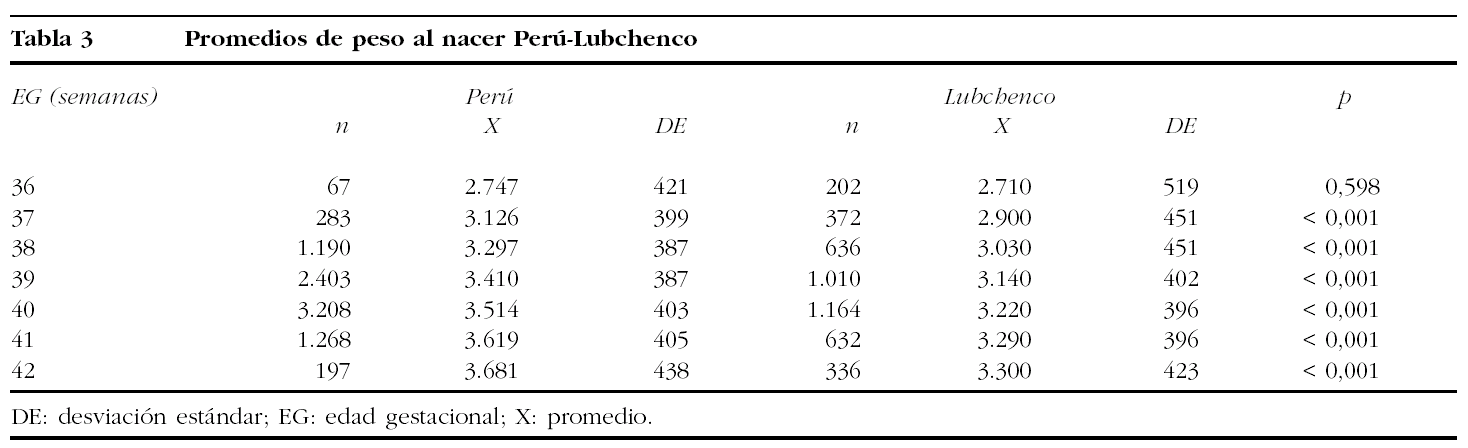 Tabla 3 Promedios de peso al nacer Perú-Lubchenco

| EG (semanas) | Perú |  |  | Lubchenco |  |  | p |
|---|---|---|---|---|---|---|---|
|  | n | X | DE | n | X | DE |  |
| 36 | 67 | 2.747 | 421 | 202 | 2.710 | 519 | 0,598 |
| 37 | 283 | 3.126 | 399 | 372 | 2.900 | 451 | < 0,001 |
| 38 | 1.190 | 3.297 | 387 | 636 | 3.030 | 451 | < 0,001 |
| 39 | 2.403 | 3.410 | 387 | 1.010 | 3.140 | 402 | < 0,001 |
| 40 | 3.208 | 3.514 | 403 | 1.164 | 3.220 | 396 | < 0,001 |
| 41 | 1.268 | 3.619 | 405 | 632 | 3.290 | 396 | < 0,001 |
| 42 | 197 | 3.681 | 438 | 336 | 3.300 | 423 | < 0,001 |

DE: desviación estándar; EG: edad gestacional; X: promedio.